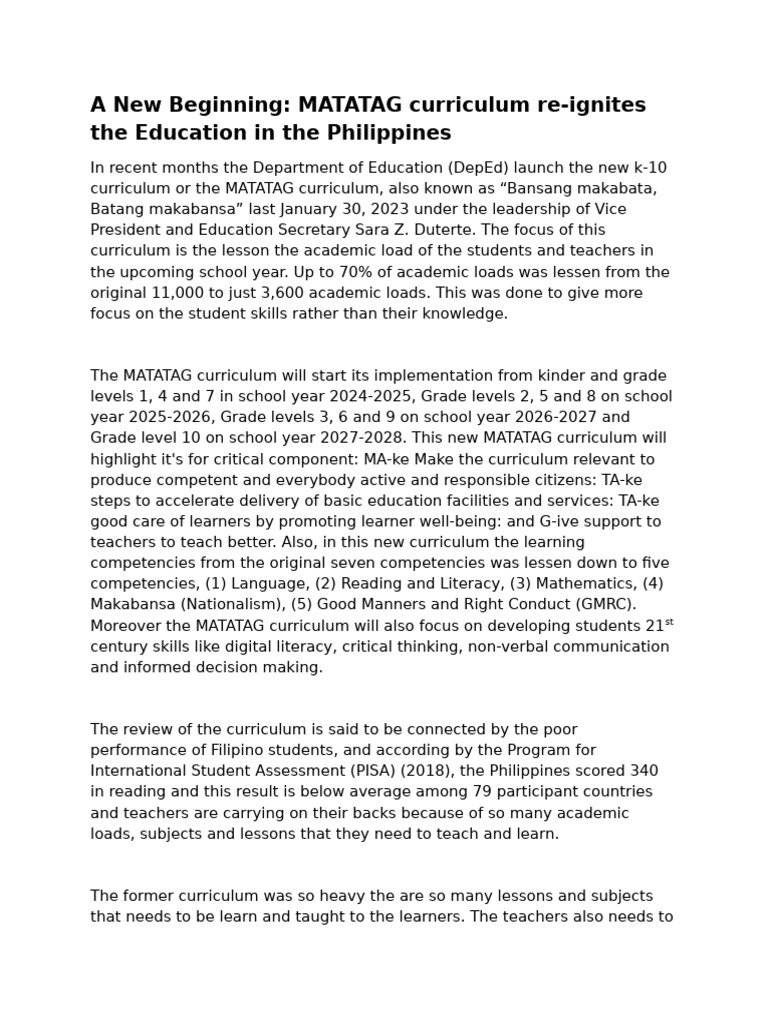 A New Beginning: MATATAG curriculum re-ignites the Education in the Philippines

In recent months the Department of Education (DepEd) launch the new k-10 curriculum or the MATATAG curriculum, also known as “Bansang makabata, Batang makabansa” last January 30, 2023 under the leadership of Vice President and Education Secretary Sara Z. Duterte. The focus of this curriculum is the lesson the academic load of the students and teachers in the upcoming school year. Up to 70% of academic loads was lessen from the original 11,000 to just 3,600 academic loads. This was done to give more focus on the student skills rather than their knowledge.

The MATATAG curriculum will start its implementation from kinder and grade levels 1, 4 and 7 in school year 2024-2025, Grade levels 2, 5 and 8 on school year 2025-2026, Grade levels 3, 6 and 9 on school year 2026-2027 and Grade level 10 on school year 2027-2028. This new MATATAG curriculum will highlight it's for critical component: MA-ke Make the curriculum relevant to produce competent and everybody active and responsible citizens: TA-ke steps to accelerate delivery of basic education facilities and services: TA-ke good care of learners by promoting learner well-being: and G-ive support to teachers to teach better. Also, in this new curriculum the learning competencies from the original seven competencies was lessen down to five competencies, (1) Language, (2) Reading and Literacy, (3) Mathematics, (4) Makabansa (Nationalism), (5) Good Manners and Right Conduct (GMRC). Moreover the MATATAG curriculum will also focus on developing students 21$^{st}$ century skills like digital literacy, critical thinking, non-verbal communication and informed decision making.

The review of the curriculum is said to be connected by the poor performance of Filipino students, and according by the Program for International Student Assessment (PISA) (2018), the Philippines scored 340 in reading and this result is below average among 79 participant countries and teachers are carrying on their backs because of so many academic loads, subjects and lessons that they need to teach and learn.

The former curriculum was so heavy the are so many lessons and subjects that needs to be learn and taught to the learners. The teachers also needs to